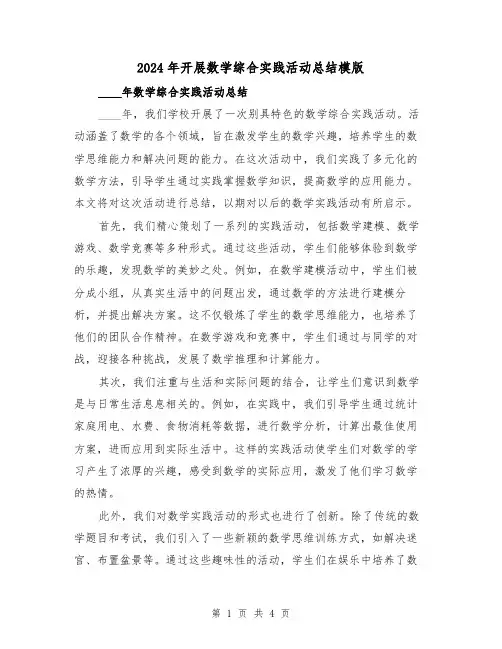 2024年开展数学综合实践活动总结模版

____年数学综合实践活动总结

____年，我们学校开展了一次别具特色的数学综合实践活动。活动涵盖了数学的各个领域，旨在激发学生的数学兴趣，培养学生的数学思维能力和解决问题的能力。在这次活动中，我们实践了多元化的数学方法，引导学生通过实践掌握数学知识，提高数学的应用能力。本文将对这次活动进行总结，以期对以后的数学实践活动有所启示。

首先，我们精心策划了一系列的实践活动，包括数学建模、数学游戏、数学竞赛等多种形式。通过这些活动，学生们能够体验到数学的乐趣，发现数学的美妙之处。例如，在数学建模活动中，学生们被分成小组，从真实生活中的问题出发，通过数学的方法进行建模分析，并提出解决方案。这不仅锻炼了学生的数学思维能力，也培养了他们的团队合作精神。在数学游戏和竞赛中，学生们通过与同学的对战，迎接各种挑战，发展了数学推理和计算能力。

其次，我们注重与生活和实际问题的结合，让学生们意识到数学是与日常生活息息相关的。例如，在实践中，我们引导学生通过统计家庭用电、水费、食物消耗等数据，进行数学分析，计算出最佳使用方案，进而应用到实际生活中。这样的实践活动使学生们对数学的学习产生了浓厚的兴趣，感受到数学的实际应用，激发了他们学习数学的热情。

此外，我们对数学实践活动的形式也进行了创新。除了传统的数学题目和考试，我们引入了一些新颖的数学思维训练方式，如解决迷宫、布置盆景等。通过这些趣味性的活动，学生们在娱乐中培养了数

第 1 页 共 4 页